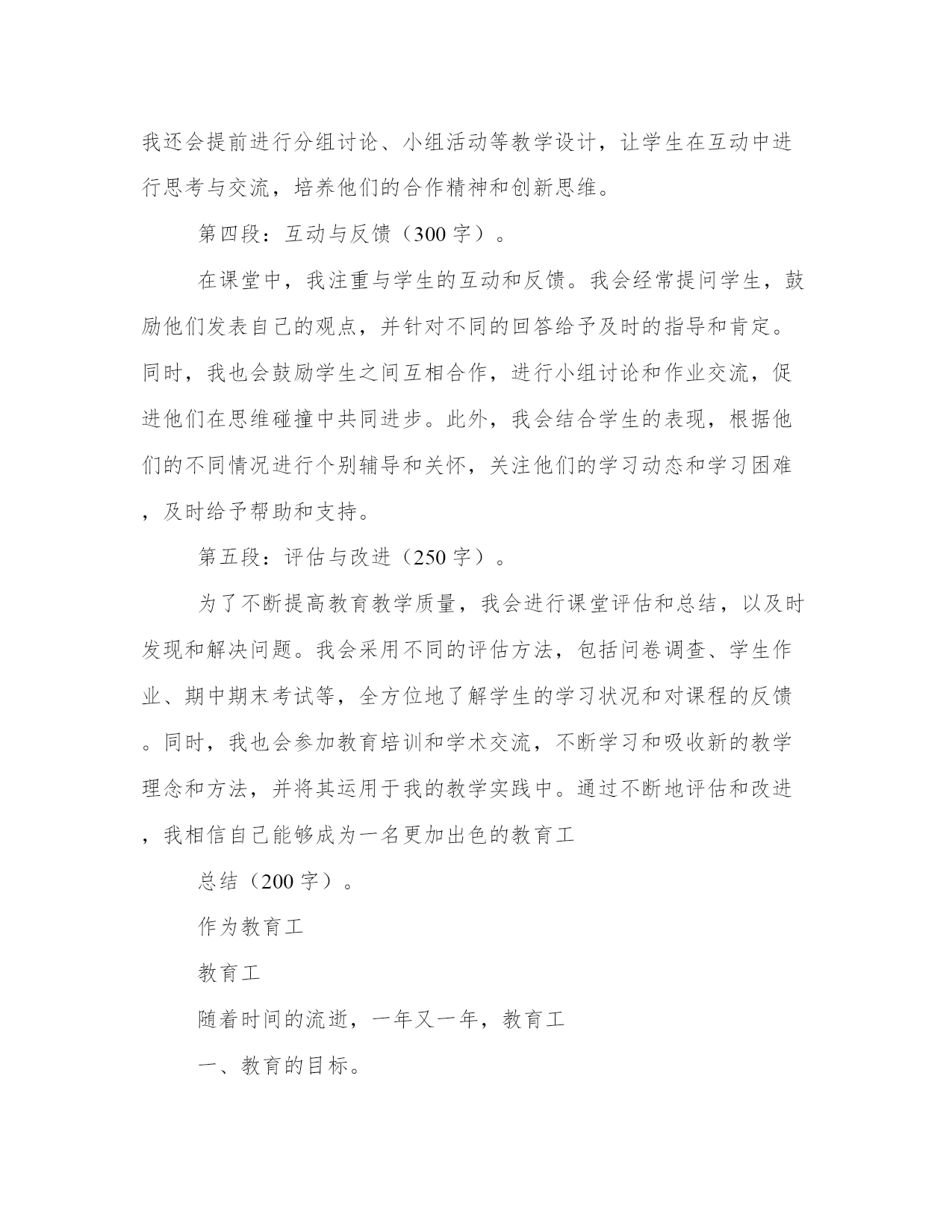 我还会提前进行分组讨论、小组活动等教学设计，让学生在互动中进行思考与交流，培养他们的合作精神和创新思维。

第四段：互动与反馈（300 字）。

在课堂中，我注重与学生的互动和反馈。我会经常提问学生，鼓励他们发表自己的观点，并针对不同的回答给予及时的指导和肯定。同时，我也会鼓励学生之间互相合作，进行小组讨论和作业交流，促进他们在思维碰撞中共同进步。此外，我会结合学生的表现，根据他们的不同情况进行个别辅导和关怀，关注他们的学习动态和学习困难，及时给予帮助和支持。

第五段：评估与改进（250 字）。

为了不断提高教育教学质量，我会进行课堂评估和总结，以及时发现和解决问题。我会采用不同的评估方法，包括问卷调查、学生作业、期中期末考试等，全方位地了解学生的学习状况和对课程的反馈。同时，我也会参加教育培训和学术交流，不断学习和吸收新的教学理念和方法，并将其运用于我的教学实践中。通过不断地评估和改进，我相信自己能够成为一名更加出色的教育工

总结（200 字）。

作为教育工

教育工

随着时间的流逝，一年又一年，教育工

一、教育的目标。